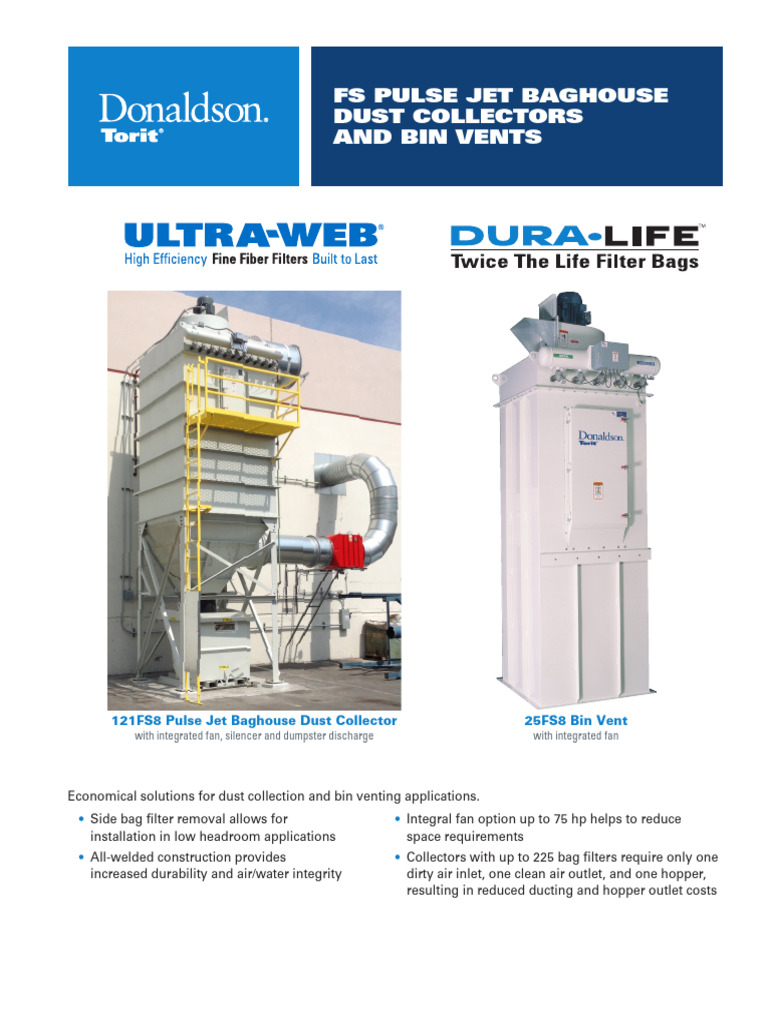 Donaldson.
Torit®

FS PULSE JET BAGHOUSE DUST COLLECTORS AND BIN VENTS

ULTRA-WEB®
High Efficiency Fine Fiber Filters Built to Last

DURA-LIFE™
Twice The Life Filter Bags

Donaldson.
Torit

121FS8 Pulse Jet Baghouse Dust Collector
with integrated fan, silencer and dumpster discharge

25FS8 Bin Vent
with integrated fan

Economical solutions for dust collection and bin venting applications.

• Side bag filter removal allows for installation in low headroom applications
• All-welded construction provides increased durability and air/water integrity

• Integral fan option up to 75 hp helps to reduce space requirements
• Collectors with up to 225 bag filters require only one dirty air inlet, one clean air outlet, and one hopper, resulting in reduced ducting and hopper outlet costs